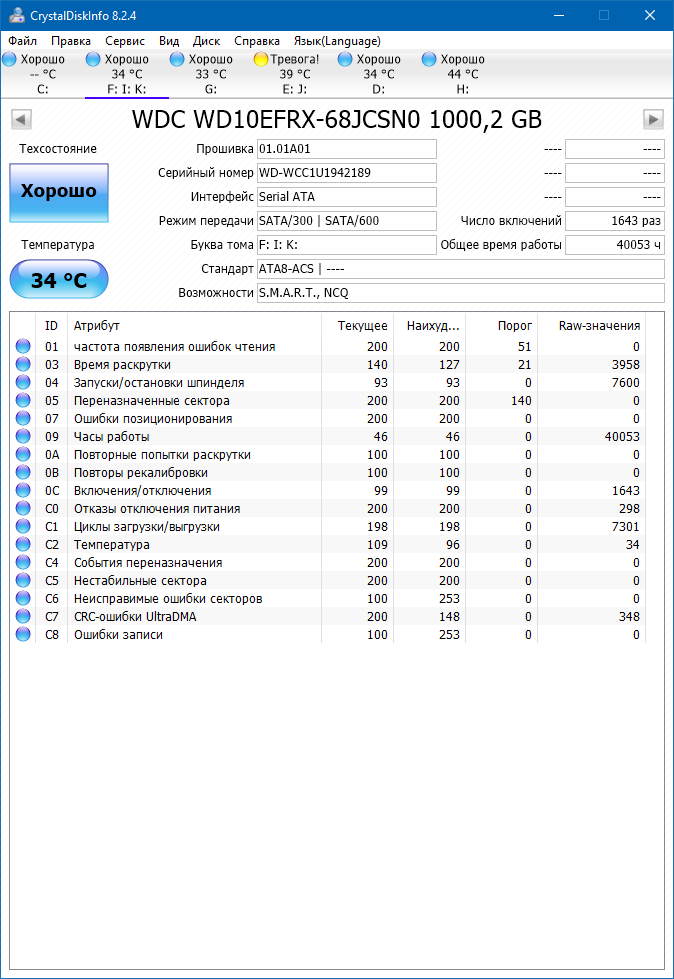 CrystalDiskInfo 8.2.4

Файл Правка Сервис Вид Диск Справка Язык(Language)

Хорошо -- °C C:
Хорошо 34 °C F: I: K:
Хорошо 33 °C G:
Тревога! 39 °C E: J:
Хорошо 34 °C D:
Хорошо 44 °C H:

WDC WD10EFRX-68JCSN0 1000,2 GB

Техсостояние
Хорошо
Температура
34 °C

Прошивка 01.01A01
Серийный номер WD-WCC1U1942189
Интерфейс Serial ATA
Режим передачи SATA/300 | SATA/600
Буква тома F: I: K:
Стандарт ATA8-ACS | ----
Возможности S.M.A.R.T., NCQ

---- ----
---- ----
---- ----
Число включений 1643 раз
Общее время работы 40053 ч

| ID | Атрибут | Текущее | Наихуд... | Порог | Raw-значения |
|---|---|---|---|---|---|
| 01 | частота появления ошибок чтения | 200 | 200 | 51 | 0 |
| 03 | Время раскрутки | 140 | 127 | 21 | 3958 |
| 04 | Запуски/остановки шпинделя | 93 | 93 | 0 | 7600 |
| 05 | Переназначенные сектора | 200 | 200 | 140 | 0 |
| 07 | Ошибки позиционирования | 200 | 200 | 0 | 0 |
| 09 | Часы работы | 46 | 46 | 0 | 40053 |
| 0A | Повторные попытки раскрутки | 100 | 100 | 0 | 0 |
| 0B | Повторы рекалибровки | 100 | 100 | 0 | 0 |
| 0C | Включения/отключения | 99 | 99 | 0 | 1643 |
| C0 | Отказы отключения питания | 200 | 200 | 0 | 298 |
| C1 | Циклы загрузки/выгрузки | 198 | 198 | 0 | 7301 |
| C2 | Температура | 109 | 96 | 0 | 34 |
| C4 | События переназначения | 200 | 200 | 0 | 0 |
| C5 | Нестабильные сектора | 200 | 200 | 0 | 0 |
| C6 | Неисправимые ошибки секторов | 100 | 253 | 0 | 0 |
| C7 | CRC-ошибки UltraDMA | 200 | 148 | 0 | 348 |
| C8 | Ошибки записи | 100 | 253 | 0 | 0 |